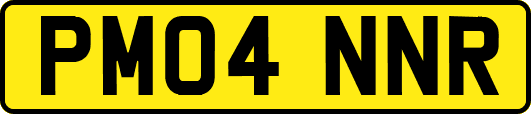 PM04 NNR